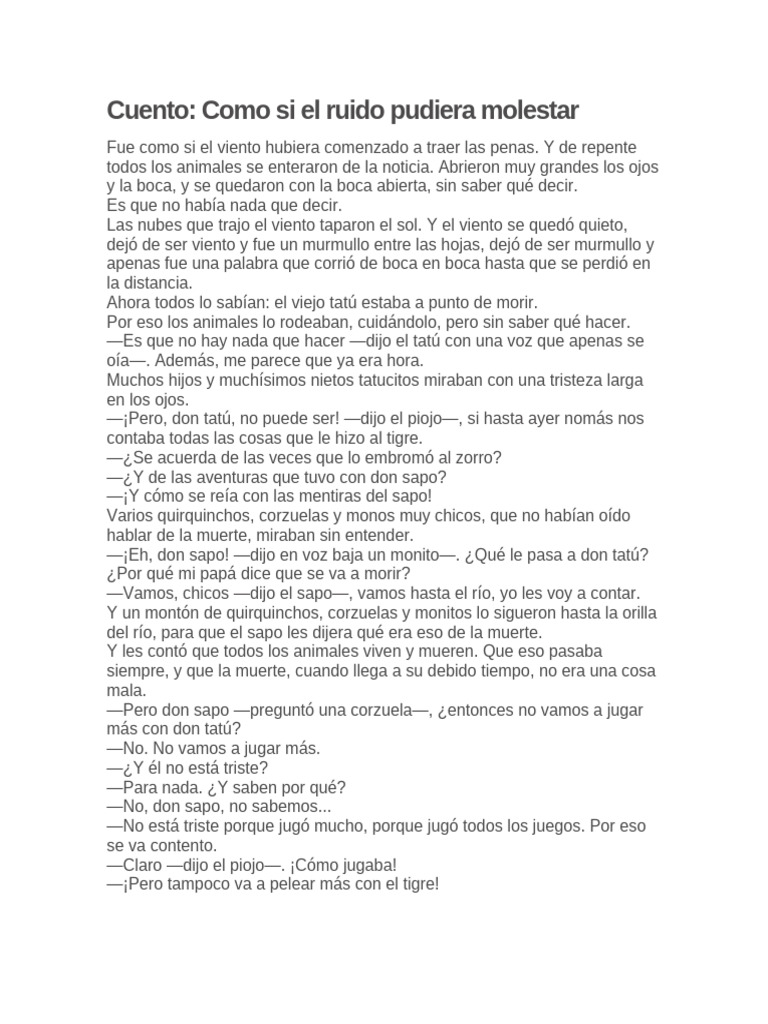 Cuento: Como si el ruido pudiera molestar

Fue como si el viento hubiera comenzado a traer las penas. Y de repente todos los animales se enteraron de la noticia. Abrieron muy grandes los ojos y la boca, y se quedaron con la boca abierta, sin saber qué decir.
Es que no había nada que decir.
Las nubes que trajo el viento taparon el sol. Y el viento se quedó quieto, dejó de ser viento y fue un murmullo entre las hojas, dejó de ser murmullo y apenas fue una palabra que corrió de boca en boca hasta que se perdió en la distancia.
Ahora todos lo sabían: el viejo tatú estaba a punto de morir.
Por eso los animales lo rodeaban, cuidándolo, pero sin saber qué hacer.
—Es que no hay nada que hacer —dijo el tatú con una voz que apenas se oía—. Además, me parece que ya era hora.
Muchos hijos y muchísimos nietos tatucitos miraban con una tristeza larga en los ojos.
—¡Pero, don tatú, no puede ser! —dijo el piojo—, si hasta ayer nomás nos contaba todas las cosas que le hizo al tigre.
—¿Se acuerda de las veces que lo embromó al zorro?
—¿Y de las aventuras que tuvo con don sapo?
—¡Y cómo se reía con las mentiras del sapo!
Varios quirquinchos, corzuelas y monos muy chicos, que no habían oído hablar de la muerte, miraban sin entender.
—¡Eh, don sapo! —dijo en voz baja un monito—. ¿Qué le pasa a don tatú? ¿Por qué mi papá dice que se va a morir?
—Vamos, chicos —dijo el sapo—, vamos hasta el río, yo les voy a contar.
Y un montón de quirquinchos, corzuelas y monitos lo sigueron hasta la orilla del río, para que el sapo les dijera qué era eso de la muerte.
Y les contó que todos los animales viven y mueren. Que eso pasaba siempre, y que la muerte, cuando llega a su debido tiempo, no era una cosa mala.
—Pero don sapo —preguntó una corzuela—, ¿entonces no vamos a jugar más con don tatú?
—No. No vamos a jugar más.
—¿Y él no está triste?
—Para nada. ¿Y saben por qué?
—No, don sapo, no sabemos...
—No está triste porque jugó mucho, porque jugó todos los juegos. Por eso se va contento.
—Claro —dijo el piojo—. ¡Cómo jugaba!
—¡Pero tampoco va a pelear más con el tigre!